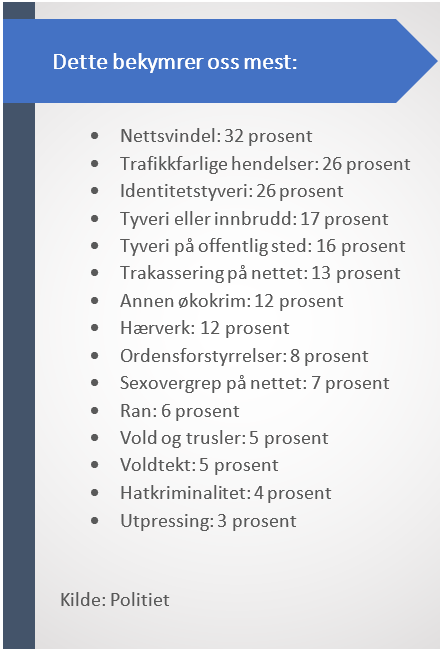 Dette bekymrer oss mest:

- Nettsvindel: 32 prosent
- Trafikkfarlige hendelser: 26 prosent
- Identitetstyveri: 26 prosent
- Tyveri eller innbrudd: 17 prosent
- Tyveri på offentlig sted: 16 prosent
- Trakassering på nettet: 13 prosent
- Annen økokrim: 12 prosent
- Hærverk: 12 prosent
- Ordensforstyrrelser: 8 prosent
- Sexovergrep på nettet: 7 prosent
- Ran: 6 prosent
- Vold og trusler: 5 prosent
- Voldtekt: 5 prosent
- Hatkriminalitet: 4 prosent
- Utpressing: 3 prosent

Kilde: Politiet